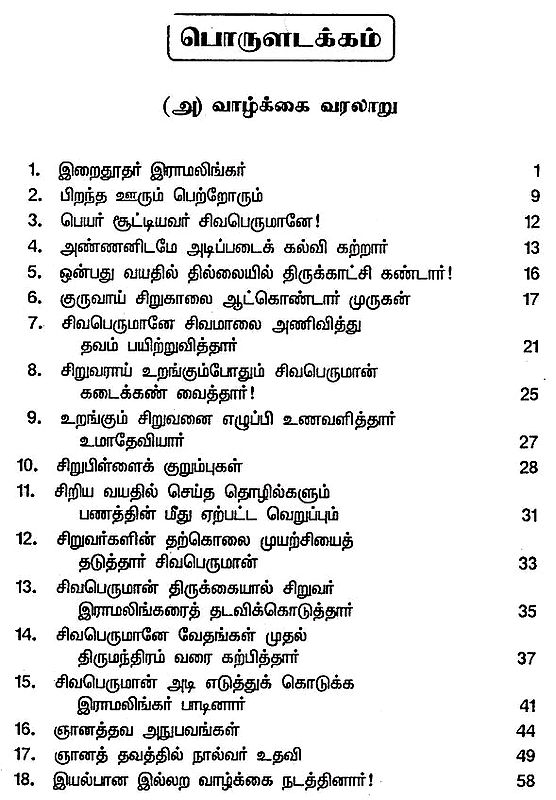 பொருளடக்கம்

(அ) வாழ்க்கை வரலாறு

1. இறைதூதர் இராமலிங்கர் 1
2. பிறந்த ஊரும் பெற்றோரும் 9
3. பெயர் சூட்டியவர் சிவபெருமானே! 12
4. அண்ணனிடமே அடிப்படைக் கல்வி கற்றார் 13
5. ஒன்பது வயதில் தில்லையில் திருக்காட்சி கண்டார்! 16
6. குருவாய் சிறுகாலை ஆட்கொண்டார் முருகன் 17
7. சிவபெருமானே சிவமாலை அணிவித்து தவம் பயிற்றுவித்தார் 21
8. சிறுவராய் உறங்கும்போதும் சிவபெருமான் கடைக்கண் வைத்தார்! 25
9. உறங்கும் சிறுவனை எழுப்பி உணவளித்தார் உமாதேவியார் 27
10. சிறுபிள்ளைக் குறும்புகள் 28
11. சிறிய வயதில் செய்த தொழில்களும் பணத்தின் மீது ஏற்பட்ட வெறுப்பும் 31
12. சிறுவர்களின் தற்கொலை முயற்சியைத் தடுத்தார் சிவபெருமான் 33
13. சிவபெருமான் திருக்கையால் சிறுவர் இராமலிங்கரைத் தடவிக்கொடுத்தார் 35
14. சிவபெருமானே வேதங்கள் முதல் திருமந்திரம் வரை கற்பித்தார் 37
15. சிவபெருமான் அடி எடுத்துக் கொடுக்க இராமலிங்கர் பாடினார் 41
16. ஞானத்தவ அநுபவங்கள் 44
17. ஞானத் தவத்தில் நால்வர் உதவி 49
18. இயல்பான இல்லற வாழ்க்கை நடத்தினார்! 58